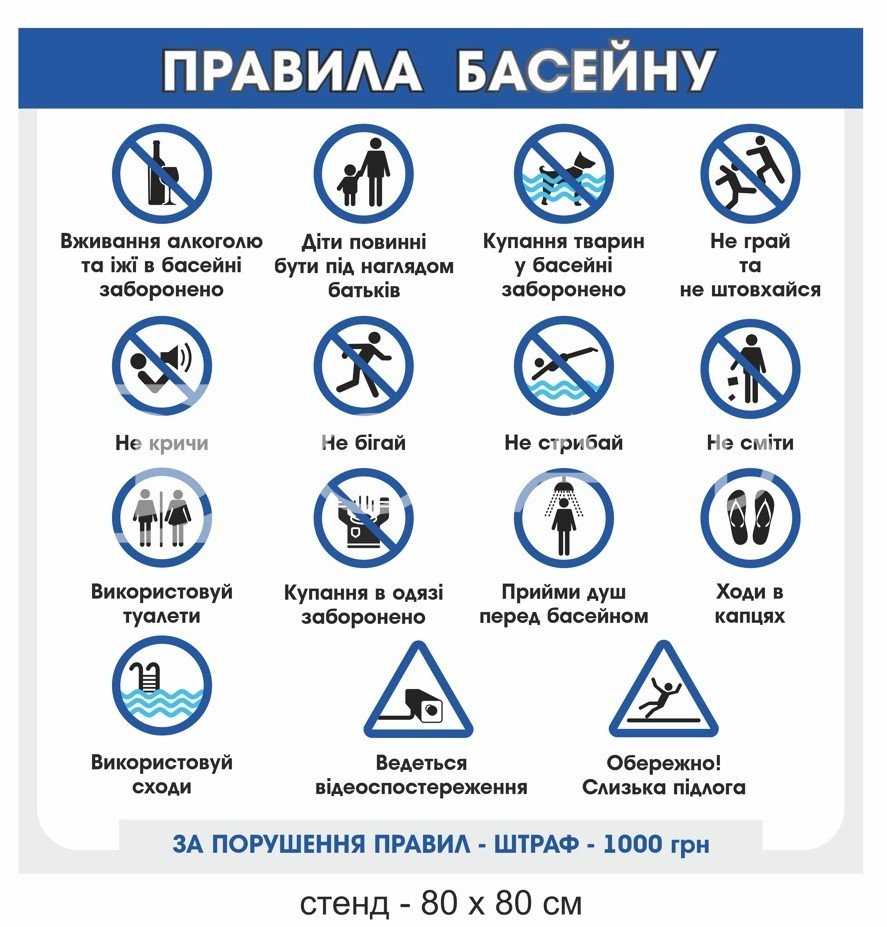 ПРАВИЛА БАСЕЙНУ

Вживання алкоголю та їжі в басейні заборонено

Діти повинні бути під наглядом батьків

Купання тварин у басейні заборонено

Не грай та не штовхайся

Не кричи

Не бігай

Не стрибай

Не сміти

Використовуй туалети

Купання в одязі заборонено

Прийми душ перед басейном

Ходи в капцях

Використовуй сходи

Ведеться відеоспостереження

Обережно! Слизька підлога

ЗА ПОРУШЕННЯ ПРАВИЛ - ШТРАФ - 1000 грн

стенд - 80 х 80 см